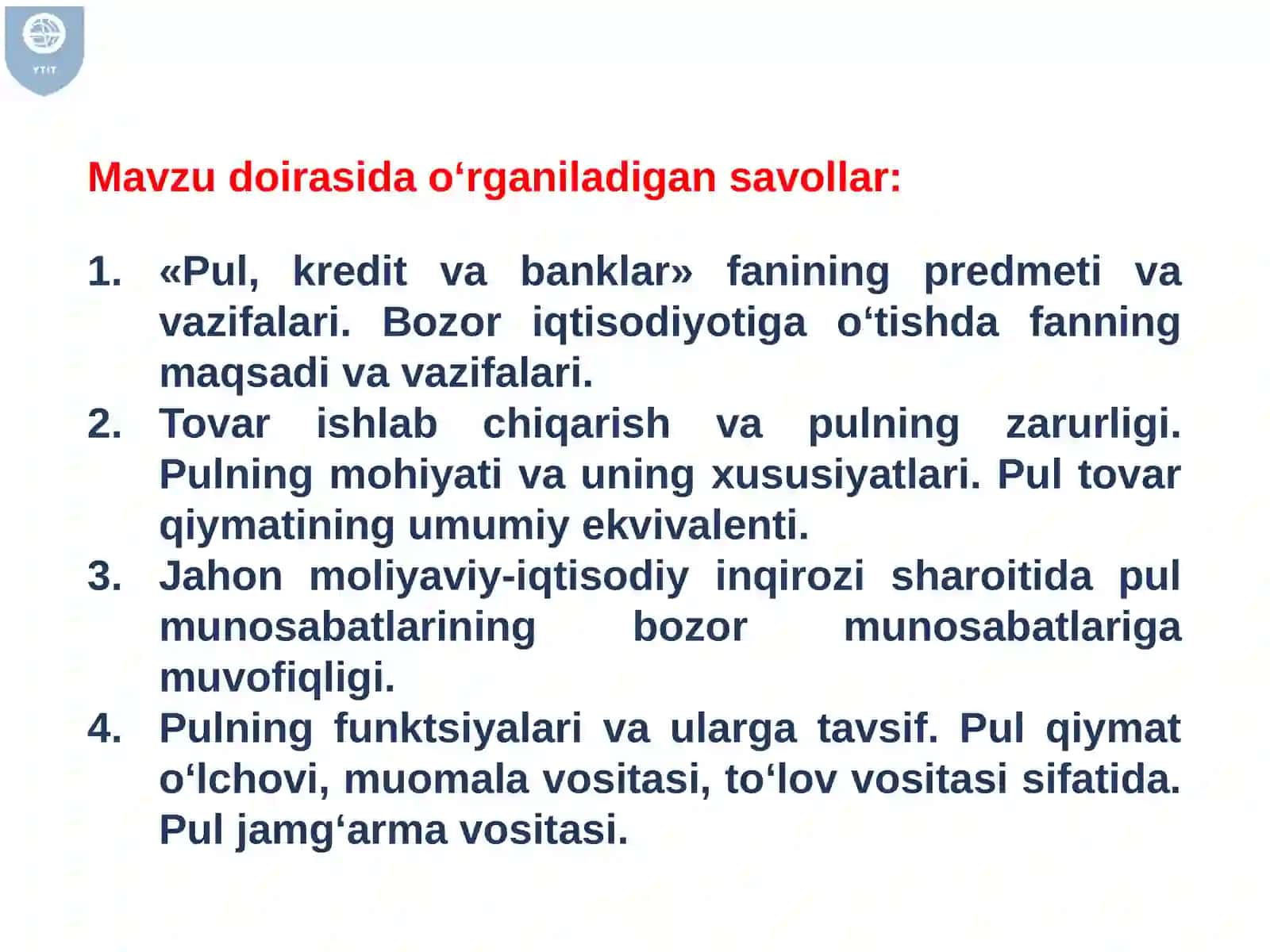 YTIT

Mavzu doirasida o‘rganiladigan savollar:

1. «Pul, kredit va banklar» fanining predmeti va vazifalari. Bozor iqtisodiyotiga o‘tishda fanning maqsadi va vazifalari.
2. Tovar ishlab chiqarish va pulning zarurligi. Pulning mohiyati va uning xususiyatlari. Pul tovar qiymatining umumiy ekvivalenti.
3. Jahon moliyaviy-iqtisodiy inqirozi sharoitida pul munosabatlarining bozor munosabatlariga muvofiqligi.
4. Pulning funktsiyalari va ularga tavsif. Pul qiymat o‘lchovi, muomala vositasi, to‘lov vositasi sifatida. Pul jamg‘arma vositasi.